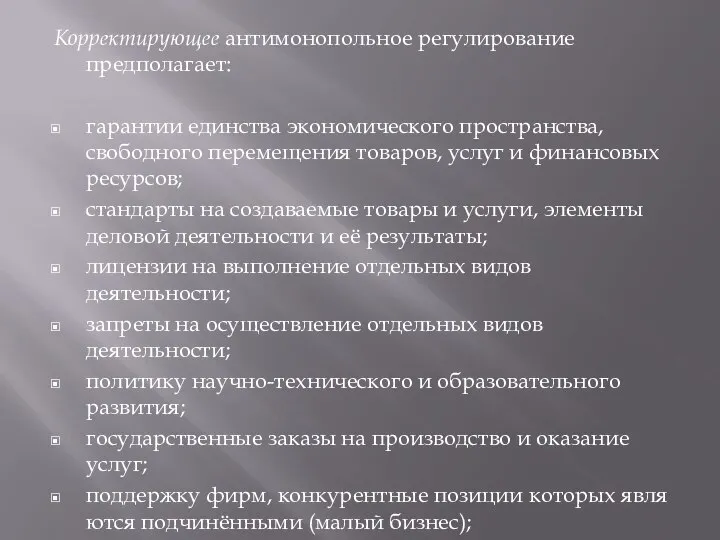 Корректирующее антимонопольное регулирование предполагает:

гарантии единства экономического пространства, свободного перемещения товаров, услуг и финансовых ресурсов;

стандарты на создаваемые товары и услуги, элементы деловой деятельности и её результаты;

лицензии на выполнение отдельных видов деятельности;

запреты на осуществление отдельных видов деятельности;

политику научно-технического и образовательного развития;

государственные заказы на производство и оказание услуг;

поддержку фирм, конкурентные позиции которых явля ются подчинёнными (малый бизнес);